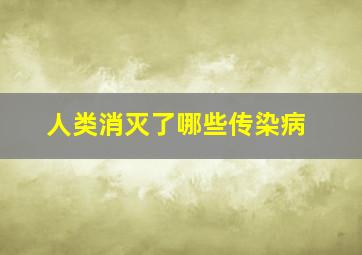 人类消灭了哪些传染病